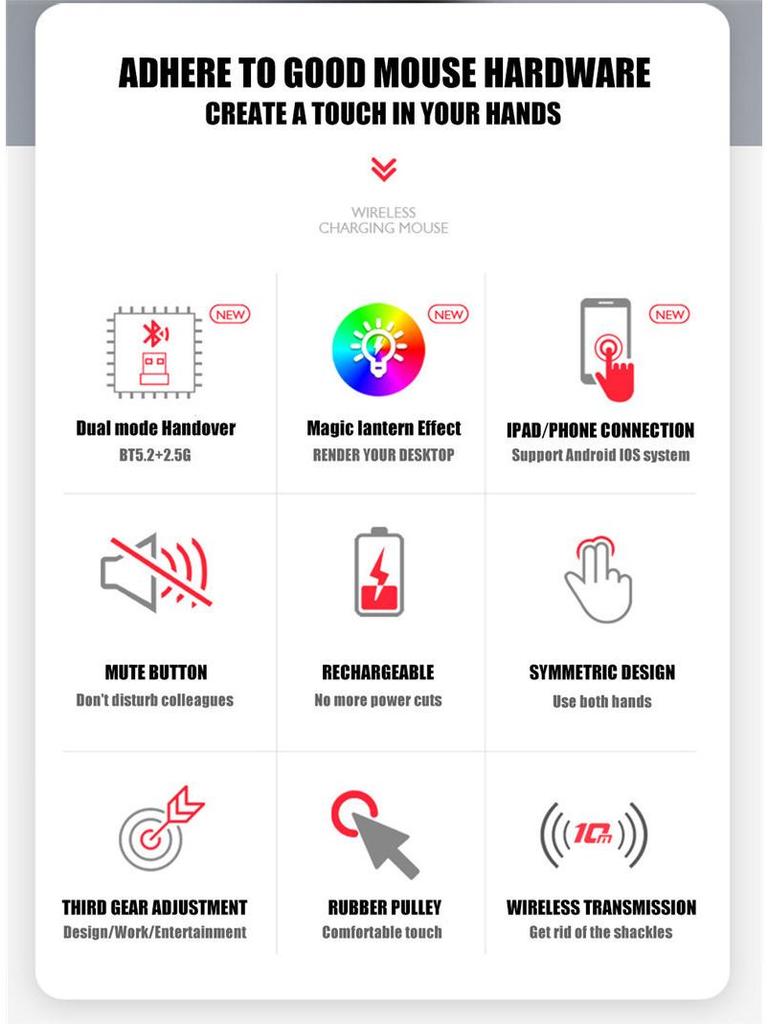 ADHERE TO GOOD MOUSE HARDWARE
CREATE A TOUCH IN YOUR HANDS

WIRELESS
CHARGING MOUSE

NEW
Dual mode Handover
BT5.2+2.5G

NEW
Magic lantern Effect
RENDER YOUR DESKTOP

NEW
IPAD/PHONE CONNECTION
Support Android IOS system

MUTE BUTTON
Don't disturb colleagues

RECHARGEABLE
No more power cuts

SYMMETRIC DESIGN
Use both hands

THIRD GEAR ADJUSTMENT
Design/Work/Entertainment

RUBBER PULLEY
Comfortable touch

10m
WIRELESS TRANSMISSION
Get rid of the shackles